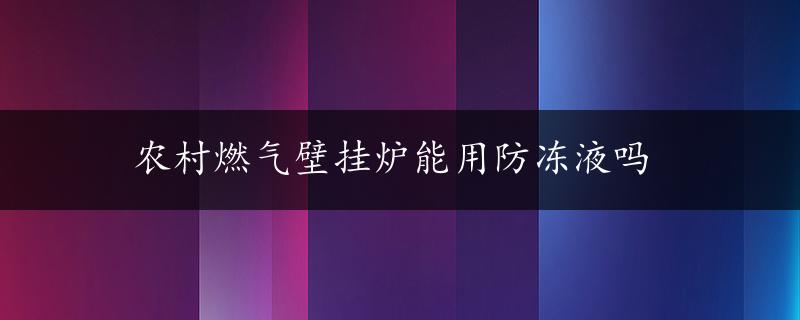 农村燃气壁挂炉能用防冻液吗